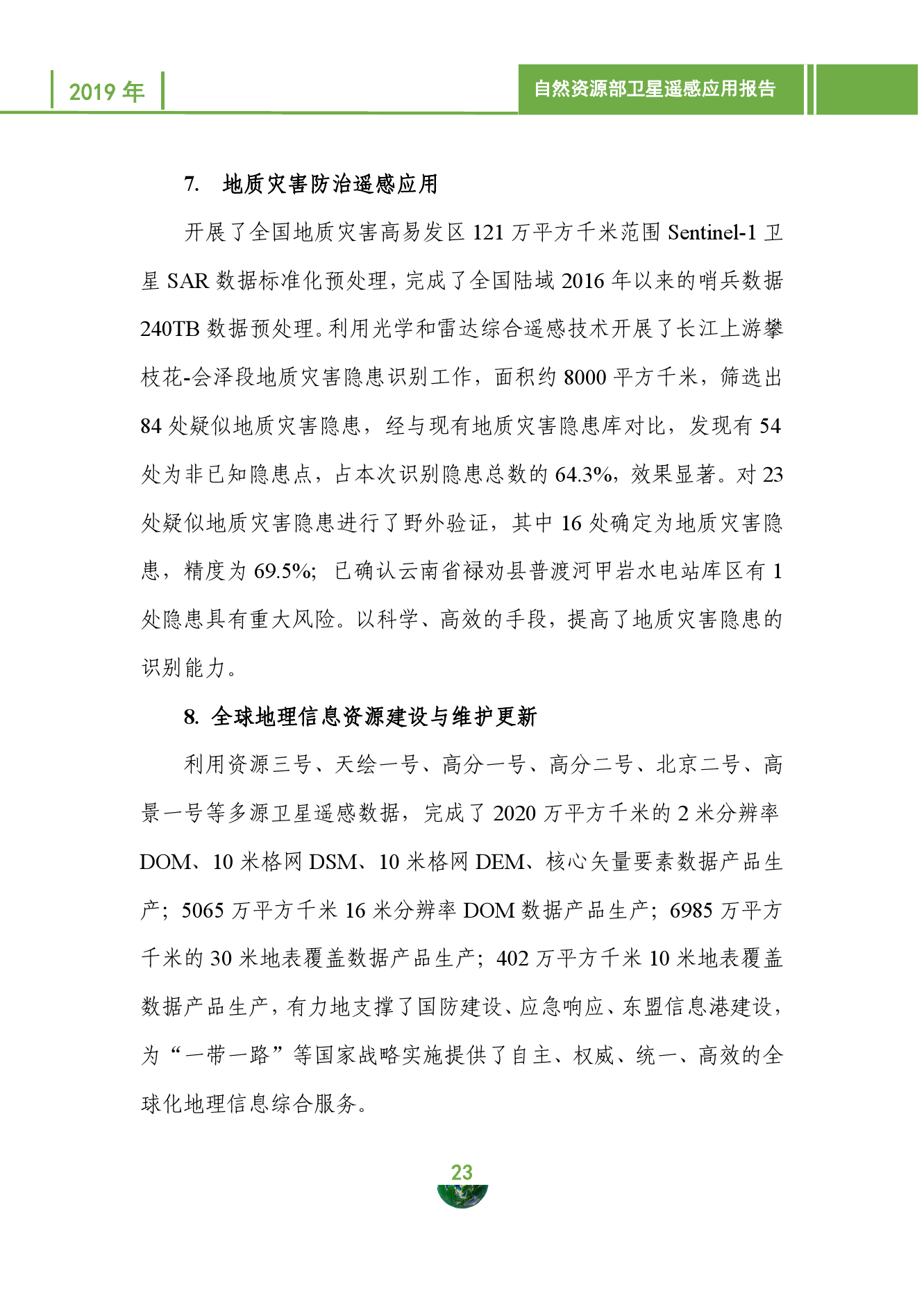 2019 年

自然资源部卫星遥感应用报告

7. 地质灾害防治遥感应用

开展了全国地质灾害高易发区 121 万平方千米范围 Sentinel-1 卫星 SAR 数据标准化预处理，完成了全国陆域 2016 年以来的哨兵数据 240TB 数据预处理。利用光学和雷达综合遥感技术开展了长江上游攀枝花-会泽段地质灾害隐患识别工作，面积约 8000 平方千米，筛选出 84 处疑似地质灾害隐患，经与现有地质灾害隐患库对比，发现有 54 处为非已知隐患点，占本次识别隐患总数的 64.3%，效果显著。对 23 处疑似地质灾害隐患进行了野外验证，其中 16 处确定为地质灾害隐患，精度为 69.5%；已确认云南省禄劝县普渡河甲岩水电站库区有 1 处隐患具有重大风险。以科学、高效的手段，提高了地质灾害隐患的识别能力。

8. 全球地理信息资源建设与维护更新

利用资源三号、天绘一号、高分一号、高分二号、北京二号、高景一号等多源卫星遥感数据，完成了 2020 万平方千米的 2 米分辨率 DOM、10 米格网 DSM、10 米格网 DEM、核心矢量要素数据产品生产；5065 万平方千米 16 米分辨率 DOM 数据产品生产；6985 万平方千米的 30 米地表覆盖数据产品生产；402 万平方千米 10 米地表覆盖数据产品生产，有力地支撑了国防建设、应急响应、东盟信息港建设，为“一带一路”等国家战略实施提供了自主、权威、统一、高效的全球化地理信息综合服务。

23